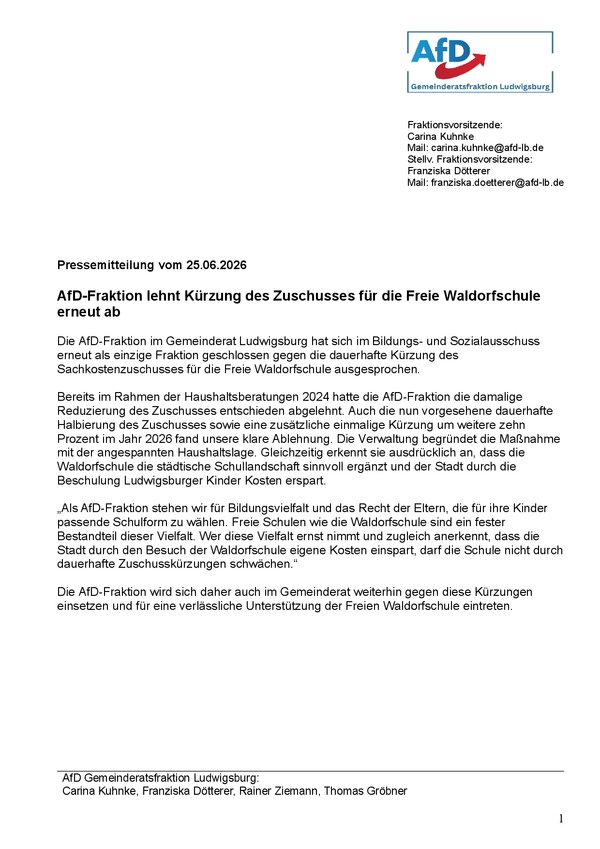 AfD
Gemeinderatsfraktion Ludwigsburg

Fraktionsvorsitzende:
Carina Kuhnke
Mail: carina.kuhnke@afd-lb.de
Stellv. Fraktionsvorsitzende:
Franziska Dötterer
Mail: franziska.doetterer@afd-lb.de

Pressemitteilung vom 25.06.2026

AfD-Fraktion lehnt Kürzung des Zuschusses für die Freie Waldorfschule erneut ab

Die AfD-Fraktion im Gemeinderat Ludwigsburg hat sich im Bildungs- und Sozialausschuss erneut als einzige Fraktion geschlossen gegen die dauerhafte Kürzung des Sachkostenzuschusses für die Freie Waldorfschule ausgesprochen.

Bereits im Rahmen der Haushaltsberatungen 2024 hatte die AfD-Fraktion die damalige Reduzierung des Zuschusses entschieden abgelehnt. Auch die nun vorgesehene dauerhafte Halbierung des Zuschusses sowie eine zusätzliche einmalige Kürzung um weitere zehn Prozent im Jahr 2026 fand unsere klare Ablehnung. Die Verwaltung begründet die Maßnahme mit der angespannten Haushaltslage. Gleichzeitig erkennt sie ausdrücklich an, dass die Waldorfschule die städtische Schullandschaft sinnvoll ergänzt und der Stadt durch die Beschulung Ludwigsburger Kinder Kosten erspart.

„Als AfD-Fraktion stehen wir für Bildungsvielfalt und das Recht der Eltern, die für ihre Kinder passende Schulform zu wählen. Freie Schulen wie die Waldorfschule sind ein fester Bestandteil dieser Vielfalt. Wer diese Vielfalt ernst nimmt und zugleich anerkennt, dass die Stadt durch den Besuch der Waldorfschule eigene Kosten einspart, darf die Schule nicht durch dauerhafte Zuschusskürzungen schwächen.“

Die AfD-Fraktion wird sich daher auch im Gemeinderat weiterhin gegen diese Kürzungen einsetzen und für eine verlässliche Unterstützung der Freien Waldorfschule eintreten.

AfD Gemeinderatsfraktion Ludwigsburg:
Carina Kuhnke, Franziska Dötterer, Rainer Ziemann, Thomas Gröbner

1